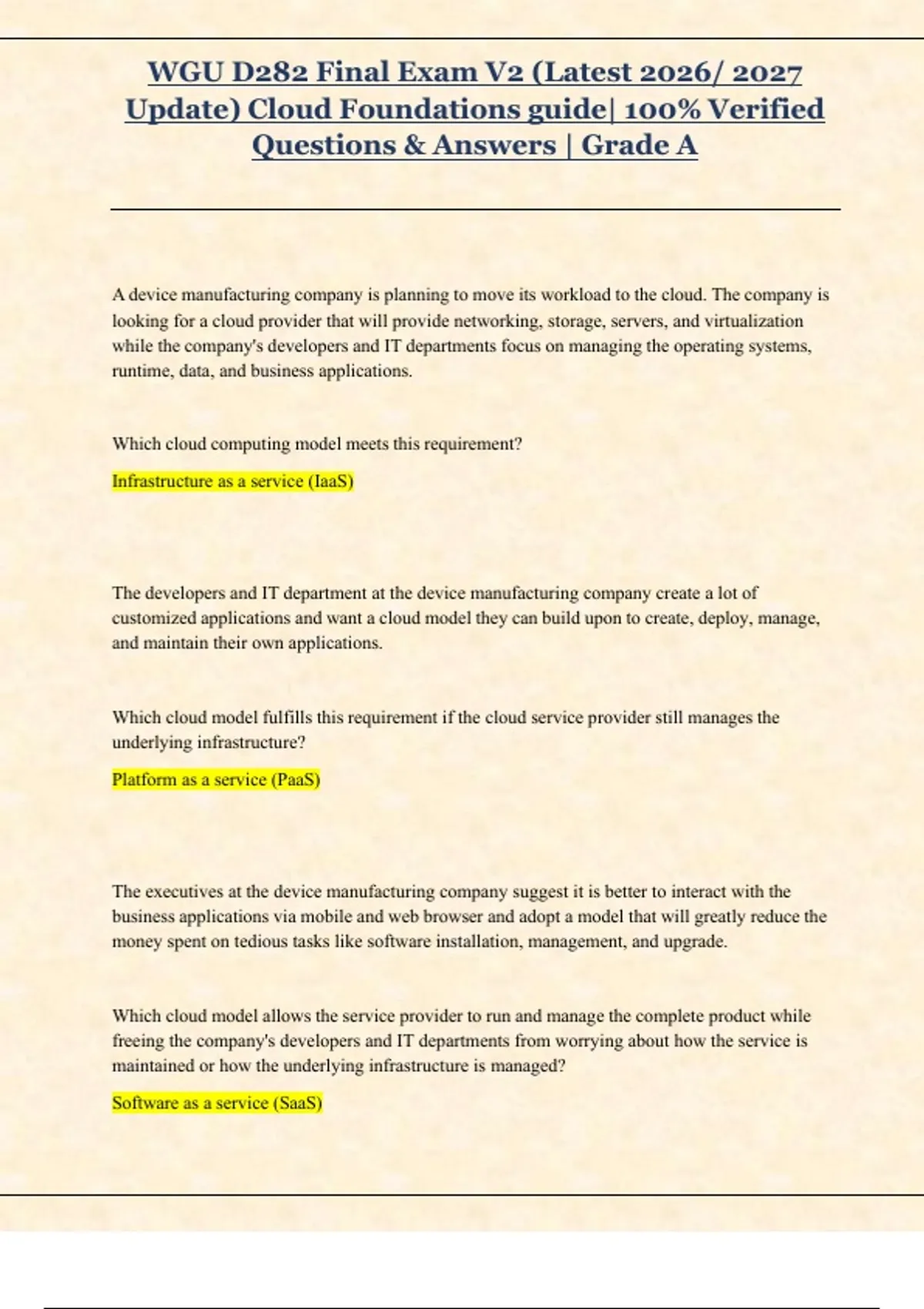 WGU D282 Final Exam V2 (Latest 2026/ 2027 Update) Cloud Foundations guide| 100% Verified Questions & Answers | Grade A

A device manufacturing company is planning to move its workload to the cloud. The company is looking for a cloud provider that will provide networking, storage, servers, and virtualization while the company's developers and IT departments focus on managing the operating systems, runtime, data, and business applications.

Which cloud computing model meets this requirement?

Infrastructure as a service (IaaS)

The developers and IT department at the device manufacturing company create a lot of customized applications and want a cloud model they can build upon to create, deploy, manage, and maintain their own applications.

Which cloud model fulfills this requirement if the cloud service provider still manages the underlying infrastructure?

Platform as a service (PaaS)

The executives at the device manufacturing company suggest it is better to interact with the business applications via mobile and web browser and adopt a model that will greatly reduce the money spent on tedious tasks like software installation, management, and upgrade.

Which cloud model allows the service provider to run and manage the complete product while freeing the company's developers and IT departments from worrying about how the service is maintained or how the underlying infrastructure is managed?

Software as a service (SaaS)